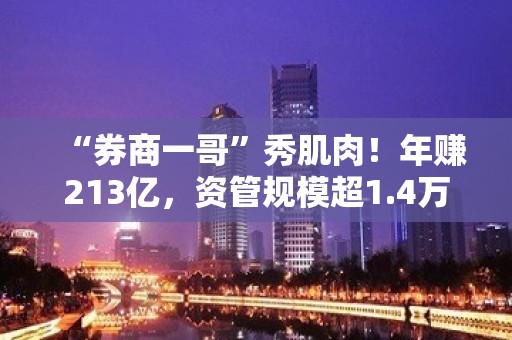 “券商一哥”秀肌肉！年赚213亿，资管规模超1.4万